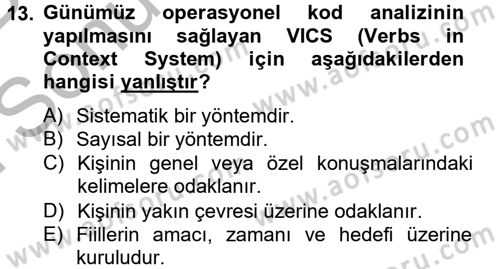 13. Günümüz operasyonel kod analizinin yapılmasını sağlayan VICS (Verbs in Context System) için aşağıdakilerden hangisi yanlıştır?

A) Sistematik bir yöntemdir.
B) Sayısal bir yöntemdir.
C) Kişinin genel veya özel konuşmalarındaki kelimelere odaklanır.
D) Kişinin yakın çevresi üzerine odaklanır.
E) Fiillerin amacı, zamanı ve hedefi üzerine kuruludur.

www.aofsoru.com